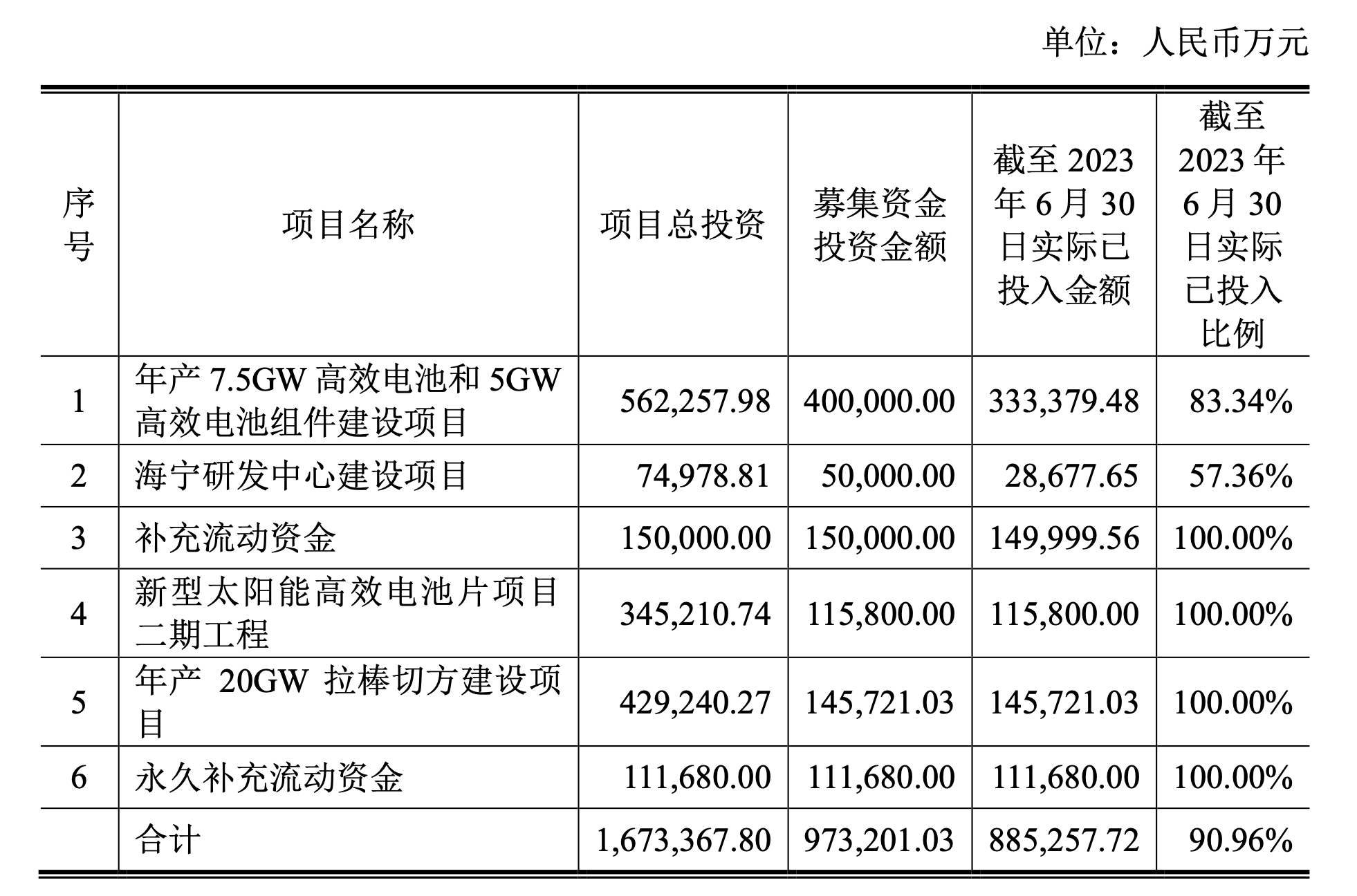 单位：人民币万元

| 序号 | 项目名称 | 项目总投资 | 募集资金投资金额 | 截至 2023 年 6 月 30 日实际已投入金额 | 截至 2023 年 6 月 30 日实际已投入比例 |
|---|---|---|---|---|---|
| 1 | 年产 7.5GW 高效电池和 5GW 高效电池组件建设项目 | 562,257.98 | 400,000.00 | 333,379.48 | 83.34% |
| 2 | 海宁研发中心建设项目 | 74,978.81 | 50,000.00 | 28,677.65 | 57.36% |
| 3 | 补充流动资金 | 150,000.00 | 150,000.00 | 149,999.56 | 100.00% |
| 4 | 新型太阳能高效电池片项目二期工程 | 345,210.74 | 115,800.00 | 115,800.00 | 100.00% |
| 5 | 年产 20GW 拉棒切方建设项目 | 429,240.27 | 145,721.03 | 145,721.03 | 100.00% |
| 6 | 永久补充流动资金 | 111,680.00 | 111,680.00 | 111,680.00 | 100.00% |
|  | 合计 | 1,673,367.80 | 973,201.03 | 885,257.72 | 90.96% |